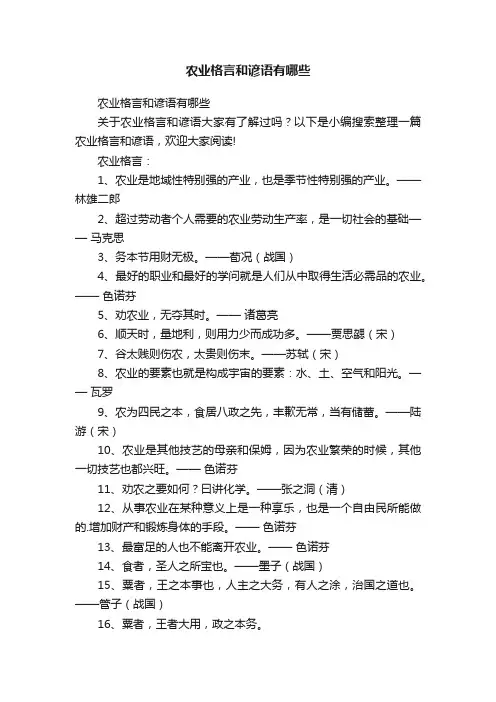 农业格言和谚语有哪些

农业格言和谚语有哪些

关于农业格言和谚语大家有了解过吗？以下是小编搜索整理一篇农业格言和谚语，欢迎大家阅读!

农业格言：

1、农业是地域性特别强的产业，也是季节性特别强的产业。——林雄二郎

2、超过劳动者个人需要的农业劳动生产率，是一切社会的基础—— 马克思

3、务本节用财无极。——荀况（战国）

4、最好的职业和最好的学问就是人们从中取得生活必需品的农业。—— 色诺芬

5、劝农业，无夺其时。—— 诸葛亮

6、顺天时，量地利，则用力少而成功多。——贾思勰（宋）

7、谷太贱则伤农，太贵则伤末。——苏轼（宋）

8、农业的要素也就是构成宇宙的要素：水、土、空气和阳光。—— 瓦罗

9、农为四民之本，食居八政之先，丰歉无常，当有储蓄。——陆游（宋）

10、农业是其他技艺的母亲和保姆，因为农业繁荣的时候，其他一切技艺也都兴旺。—— 色诺芬

11、劝农之要如何？曰讲化学。——张之洞（清）

12、从事农业在某种意义上是一种享乐，也是一个自由民所能做的.增加财产和锻炼身体的手段。—— 色诺芬

13、最富足的人也不能离开农业。—— 色诺芬

14、食者，圣人之所宝也。——墨子（战国）

15、粟者，王之本事也，人主之大务，有人之涂，治国之道也。——管子（战国）

16、粟者，王者大用，政之本务。